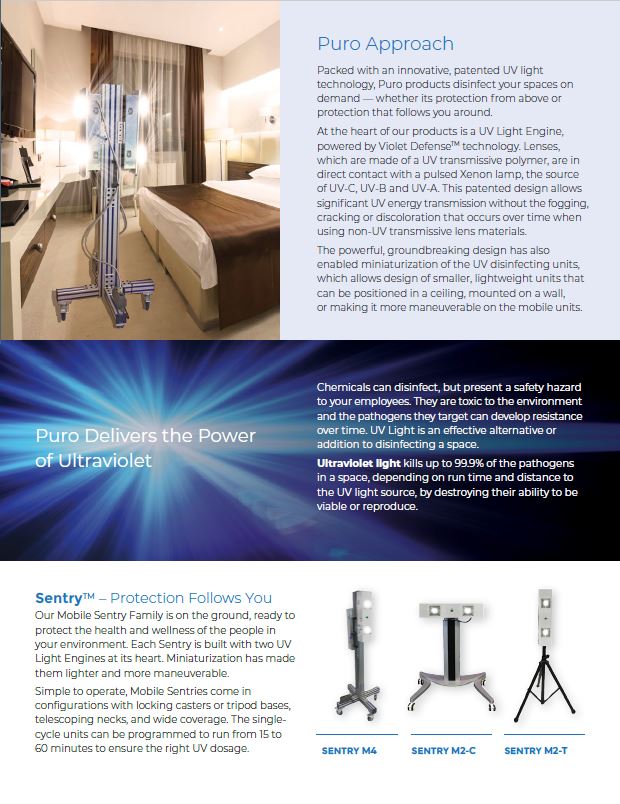 Puro Approach

Packed with an innovative, patented UV light technology, Puro products disinfect your spaces on demand — whether its protection from above or protection that follows you around.

At the heart of our products is a UV Light Engine, powered by Violet Defense™ technology. Lenses, which are made of a UV transmissive polymer, are in direct contact with a pulsed Xenon lamp, the source of UV-C, UV-B and UV-A. This patented design allows significant UV energy transmission without the fogging, cracking or discoloration that occurs over time when using non-UV transmissive lens materials.

The powerful, groundbreaking design has also enabled miniaturization of the UV disinfecting units, which allows design of smaller, lightweight units that can be positioned in a ceiling, mounted on a wall, or making it more maneuverable on the mobile units.

Puro Delivers the Power of Ultraviolet

Chemicals can disinfect, but present a safety hazard to your employees. They are toxic to the environment and the pathogens they target can develop resistance over time. UV Light is an effective alternative or addition to disinfecting a space.

Ultraviolet light kills up to 99.9% of the pathogens in a space, depending on run time and distance to the UV light source, by destroying their ability to be viable or reproduce.

Sentry™ – Protection Follows You

Our Mobile Sentry Family is on the ground, ready to protect the health and wellness of the people in your environment. Each Sentry is built with two UV Light Engines at its heart. Miniaturization has made them lighter and more maneuverable.

Simple to operate, Mobile Sentries come in configurations with locking casters or tripod bases, telescoping necks, and wide coverage. The single-cycle units can be programmed to run from 15 to 60 minutes to ensure the right UV dosage.

SENTRY M4

SENTRY M2-C

SENTRY M2-T